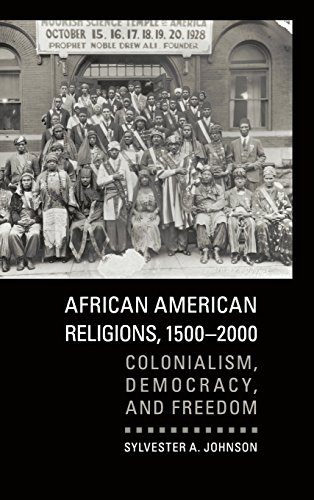 MOORISH SCIENCE TEMPLE OF AMERICA
OCTOBER 15. 16. 17. 18. 19. 20. 1928
PROPHET NOBLE DREW ALI FOUNDER

AFRICAN AMERICAN RELIGIONS, 1500–2000

COLONIALISM, DEMOCRACY, AND FREEDOM

SYLVESTER A. JOHNSON